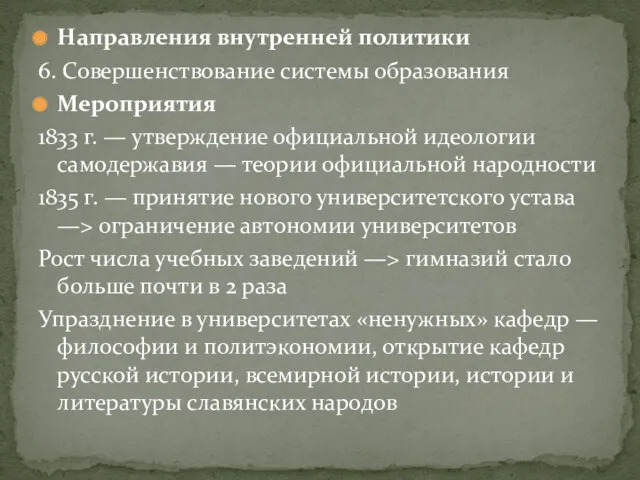 Направления внутренней политики

6. Совершенствование системы образования

Мероприятия

1833 г. — утверждение официальной идеологии самодержавия — теории официальной народности

1835 г. — принятие нового университетского устава —> ограничение автономии университетов

Рост числа учебных заведений —> гимназий стало больше почти в 2 раза

Упразднение в университетах «ненужных» кафедр — философии и политэкономии, открытие кафедр русской истории, всемирной истории, истории и литературы славянских народов